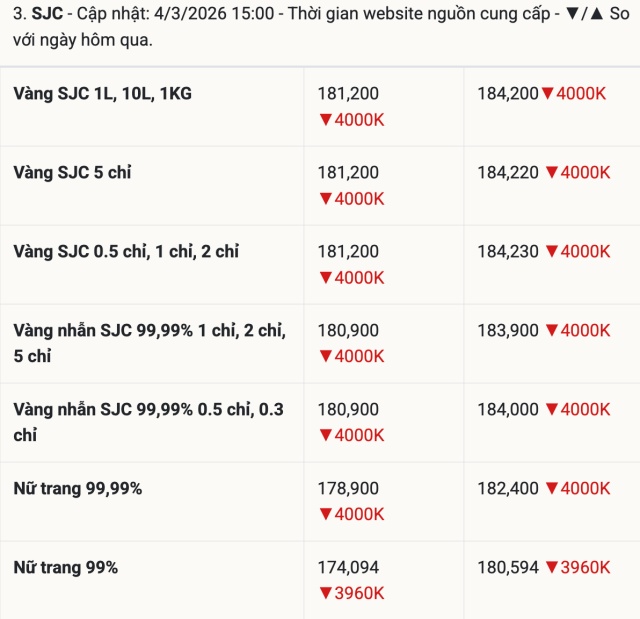 3. SJC - Cập nhật: 4/3/2026 15:00 - Thời gian website nguồn cung cấp - ▼/▲ So với ngày hôm qua.

| | | |
|---|---|---|
| Vàng SJC 1L, 10L, 1KG | 181,200 ▼4000K | 184,200▼4000K |
| Vàng SJC 5 chỉ | 181,200 ▼4000K | 184,220 ▼4000K |
| Vàng SJC 0.5 chỉ, 1 chỉ, 2 chỉ | 181,200 ▼4000K | 184,230 ▼4000K |
| Vàng nhẫn SJC 99,99% 1 chỉ, 2 chỉ, 5 chỉ | 180,900 ▼4000K | 183,900 ▼4000K |
| Vàng nhẫn SJC 99,99% 0.5 chỉ, 0.3 chỉ | 180,900 ▼4000K | 184,000 ▼4000K |
| Nữ trang 99,99% | 178,900 ▼4000K | 182,400 ▼4000K |
| Nữ trang 99% | 174,094 ▼3960K | 180,594 ▼3960K |